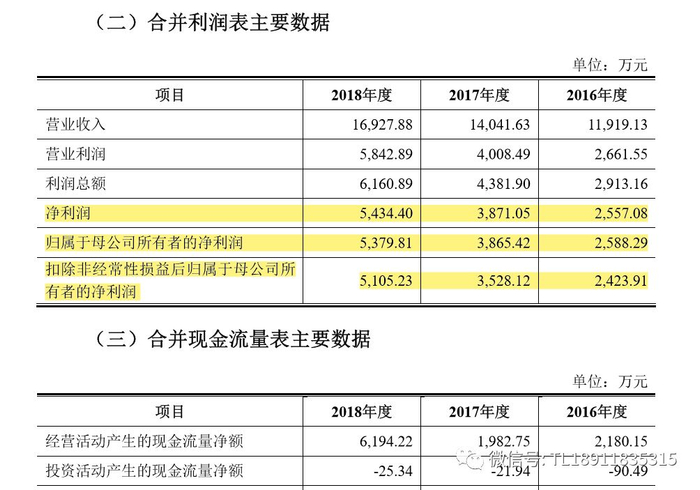 （二）合并利润表主要数据

单位：万元

| 项目 | 2018年度 | 2017年度 | 2016年度 |
|---|---|---|---|
| 营业收入 | 16,927.88 | 14,041.63 | 11,919.13 |
| 营业利润 | 5,842.89 | 4,008.49 | 2,661.55 |
| 利润总额 | 6,160.89 | 4,381.90 | 2,913.16 |
| 净利润 | 5,434.40 | 3,871.05 | 2,557.08 |
| 归属于母公司所有者的净利润 | 5,379.81 | 3,865.42 | 2,588.29 |
| 扣除非经常性损益后归属于母公司所有者的净利润 | 5,105.23 | 3,528.12 | 2,423.91 |

（三）合并现金流量表主要数据

单位：万元

| 项目 | 2018年度 | 2017年度 | 2016年度 |
|---|---|---|---|
| 经营活动产生的现金流量净额 | 6,194.22 | 1,982.75 | 2,180.15 |
| 投资活动产生的现金流量净额 | -25.34 | -21.94 | -90.49 |

微信号: TL18911835315